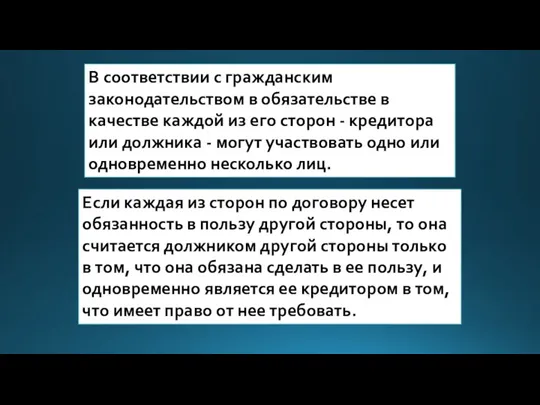 В соответствии с гражданским законодательством в обязательстве в качестве каждой из его сторон - кредитора или должника - могут участвовать одно или одновременно несколько лиц.

Если каждая из сторон по договору несет обязанность в пользу другой стороны, то она считается должником другой стороны только в том, что она обязана сделать в ее пользу, и одновременно является ее кредитором в том, что имеет право от нее требовать.